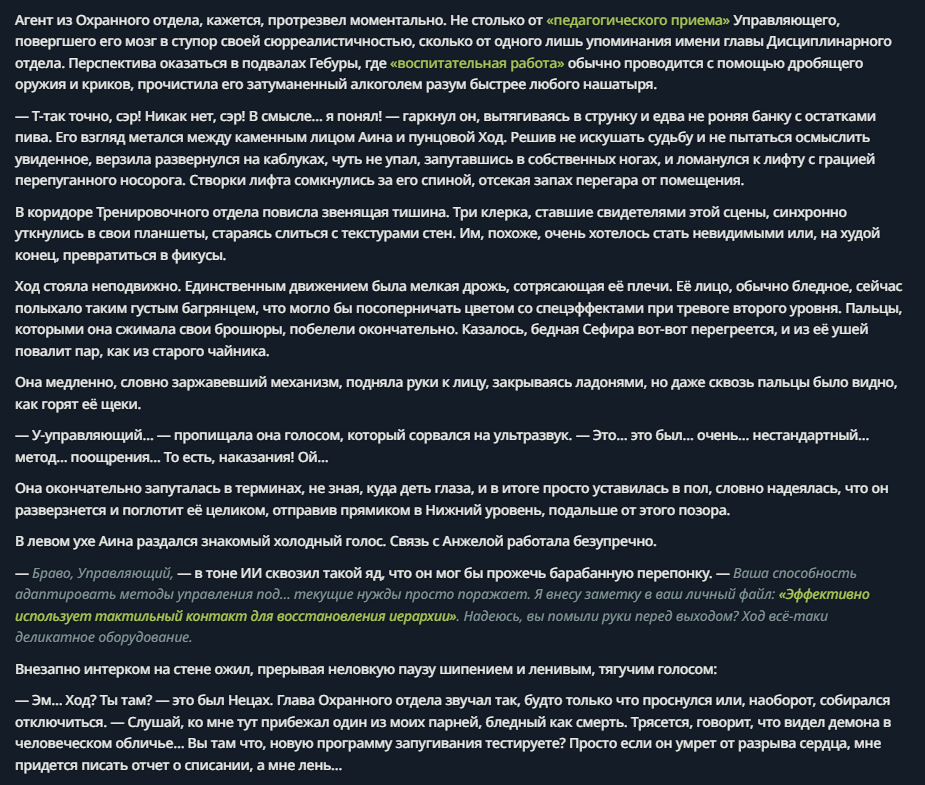 Агент из Охранного отдела, кажется, протрезвел моментально. Не столько от «педагогического приема» Управляющего, повергшего его мозг в ступор своей сюрреалистичностью, сколько от одного лишь упоминания имени главы Дисциплинарного отдела. Перспектива оказаться в подвалах Гебуры, где «воспитательная работа» обычно проводится с помощью дробящего оружия и криков, прочистила его затуманенный алкоголем разум быстрее любого нашатыря.

— Т-так точно, сэр! Никак нет, сэр! В смысле... я понял! — гаркнул он, вытягиваясь в струнку и едва не роняя банку с остатками пива. Его взгляд метался между каменным лицом Аина и пунцовой Ход. Решив не искушать судьбу и не пытаться осмыслить увиденное, верзила развернулся на каблуках, чуть не упал, запутавшись в собственных ногах, и ломанулся к лифту с грацией перепуганного носорога. Створки лифта сомкнулись за его спиной, отсекая запах перегара от помещения.

В коридоре Тренировочного отдела повисла звенящая тишина. Три клерка, ставшие свидетелями этой сцены, синхронно уткнулись в свои планшеты, стараясь слиться с текстурами стен. Им, похоже, очень хотелось стать невидимыми или, на худой конец, превратиться в фикусы.

Ход стояла неподвижно. Единственным движением была мелкая дрожь, сотрясающая её плечи. Её лицо, обычно бледное, сейчас полыхало таким густым багрянцем, что могло бы посоперничать цветом со спецэффектами при тревоге второго уровня. Пальцы, которыми она сжимала свои брошюры, побелели окончательно. Казалось, бедная Сефира вот-вот перегреется, и из её ушей повалит пар, как из старого чайника.

Она медленно, словно заржавевший механизм, подняла руки к лицу, закрываясь ладонями, но даже сквозь пальцы было видно, как горят её щеки.

— У-управляющий... — пропищала она голосом, который сорвался на ультразвук. — Это... это был... очень... нестандартный... метод... поощрения... То есть, наказания! Ой...

Она окончательно запуталась в терминах, не зная, куда деть глаза, и в итоге просто уставилась в пол, словно надеялась, что он разверзнется и поглотит её целиком, отправив прямиком в Нижний уровень, подальше от этого позора.

В левом ухе Аина раздался знакомый холодный голос. Связь с Анжелой работала безупречно.

— Браво, Управляющий, — в тоне ИИ сквозил такой яд, что он мог бы прожечь барабанную перепонку. — Ваша способность адаптировать методы управления под... текущие нужды просто поражает. Я внесу заметку в ваш личный файл: «Эффективно использует тактильный контакт для восстановления иерархии». Надеюсь, вы помыли руки перед выходом? Ход всё-таки деликатное оборудование.

Внезапно интерком на стене ожил, прерывая неловкую паузу шипением и ленивым, тягучим голосом:

— Эм... Ход? Ты там? — это был Нецах. Глава Охранного отдела звучал так, будто только что проснулся или, наоборот, собирался отключиться. — Слушай, ко мне тут прибежал один из моих парней, бледный как смерть. Трясется, говорит, что видел демона в человеческом обличье... Вы там что, новую программу запугивания тестируете? Просто если он умрет от разрыва сердца, мне придется писать отчет о списании, а мне лень...